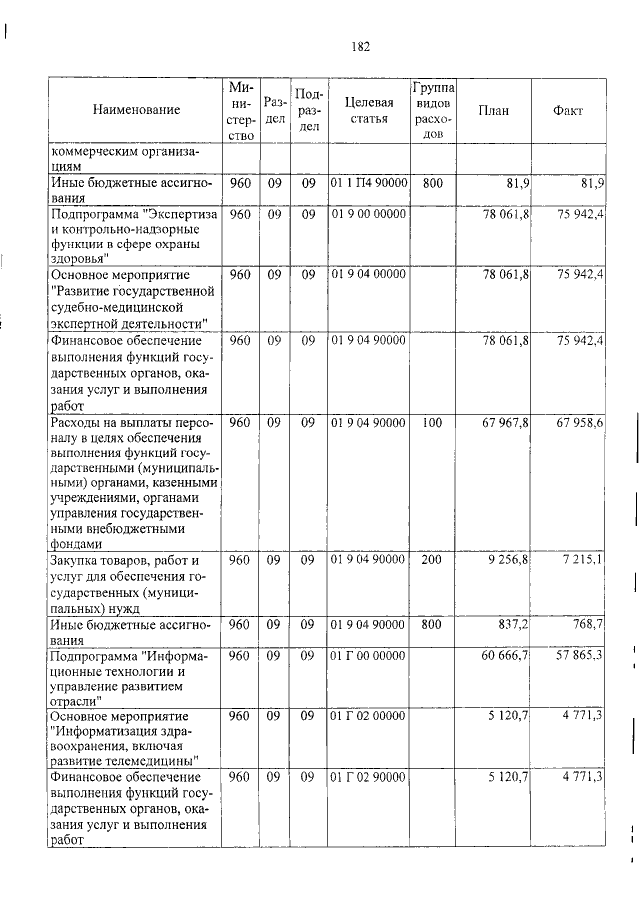 182

| Наименование | Министерство | Раздел | Подраздел | Целевая статья | Группа видов расходов | План | Факт |
|---|---|---|---|---|---|---|---|
| коммерческим организациям | | | | | | | |
| Иные бюджетные ассигнования | 960 | 09 | 09 | 01 1 П4 90000 | 800 | 81,9 | 81,9 |
| Подпрограмма "Экспертиза и контрольно-надзорные функции в сфере охраны здоровья" | 960 | 09 | 09 | 01 9 00 00000 | | 78 061,8 | 75 942,4 |
| Основное мероприятие "Развитие государственной судебно-медицинской экспертной деятельности" | 960 | 09 | 09 | 01 9 04 00000 | | 78 061,8 | 75 942,4 |
| Финансовое обеспечение выполнения функций государственных органов, оказания услуг и выполнения работ | 960 | 09 | 09 | 01 9 04 90000 | | 78 061,8 | 75 942,4 |
| Расходы на выплаты персоналу в целях обеспечения выполнения функций государственными (муниципальными) органами, казенными учреждениями, органами управления государственными внебюджетными фондами | 960 | 09 | 09 | 01 9 04 90000 | 100 | 67 967,8 | 67 958,6 |
| Закупка товаров, работ и услуг для обеспечения государственных (муниципальных) нужд | 960 | 09 | 09 | 01 9 04 90000 | 200 | 9 256,8 | 7 215,1 |
| Иные бюджетные ассигнования | 960 | 09 | 09 | 01 9 04 90000 | 800 | 837,2 | 768,7 |
| Подпрограмма "Информационные технологии и управление развитием отрасли" | 960 | 09 | 09 | 01 Г 00 00000 | | 60 666,7 | 57 865,3 |
| Основное мероприятие "Информатизация здравоохранения, включая развитие телемедицины" | 960 | 09 | 09 | 01 Г 02 00000 | | 5 120,7 | 4 771,3 |
| Финансовое обеспечение выполнения функций государственных органов, оказания услуг и выполнения работ | 960 | 09 | 09 | 01 Г 02 90000 | | 5 120,7 | 4 771,3 |